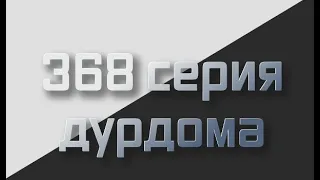 368 серия
дурдома